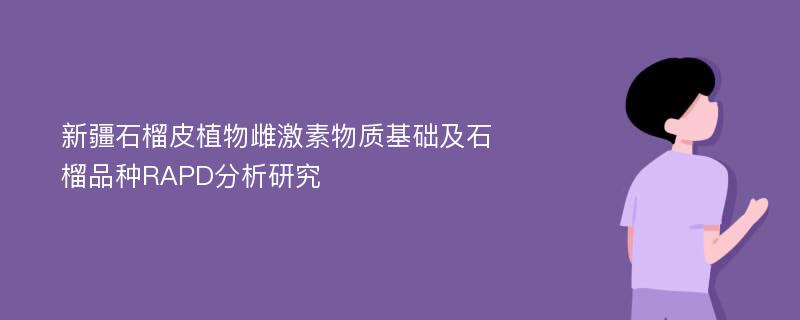 新疆石榴皮植物雌激素物质基础及石榴品种RAPD分析研究